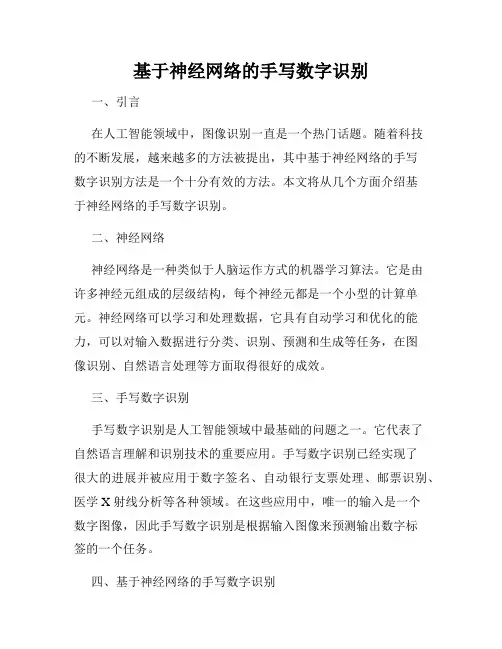 基于神经网络的手写数字识别

一、引言

在人工智能领域中，图像识别一直是一个热门话题。随着科技的不断发展，越来越多的方法被提出，其中基于神经网络的手写数字识别方法是一个十分有效的方法。本文将从几个方面介绍基于神经网络的手写数字识别。

二、神经网络

神经网络是一种类似于人脑运作方式的机器学习算法。它是由许多神经元组成的层级结构，每个神经元都是一个小型的计算单元。神经网络可以学习和处理数据，它具有自动学习和优化的能力，可以对输入数据进行分类、识别、预测和生成等任务，在图像识别、自然语言处理等方面取得很好的成效。

三、手写数字识别

手写数字识别是人工智能领域中最基础的问题之一。它代表了自然语言理解和识别技术的重要应用。手写数字识别已经实现了很大的进展并被应用于数字签名、自动银行支票处理、邮票识别、医学 X 射线分析等各种领域。在这些应用中，唯一的输入是一个数字图像，因此手写数字识别是根据输入图像来预测输出数字标签的一个任务。

四、基于神经网络的手写数字识别